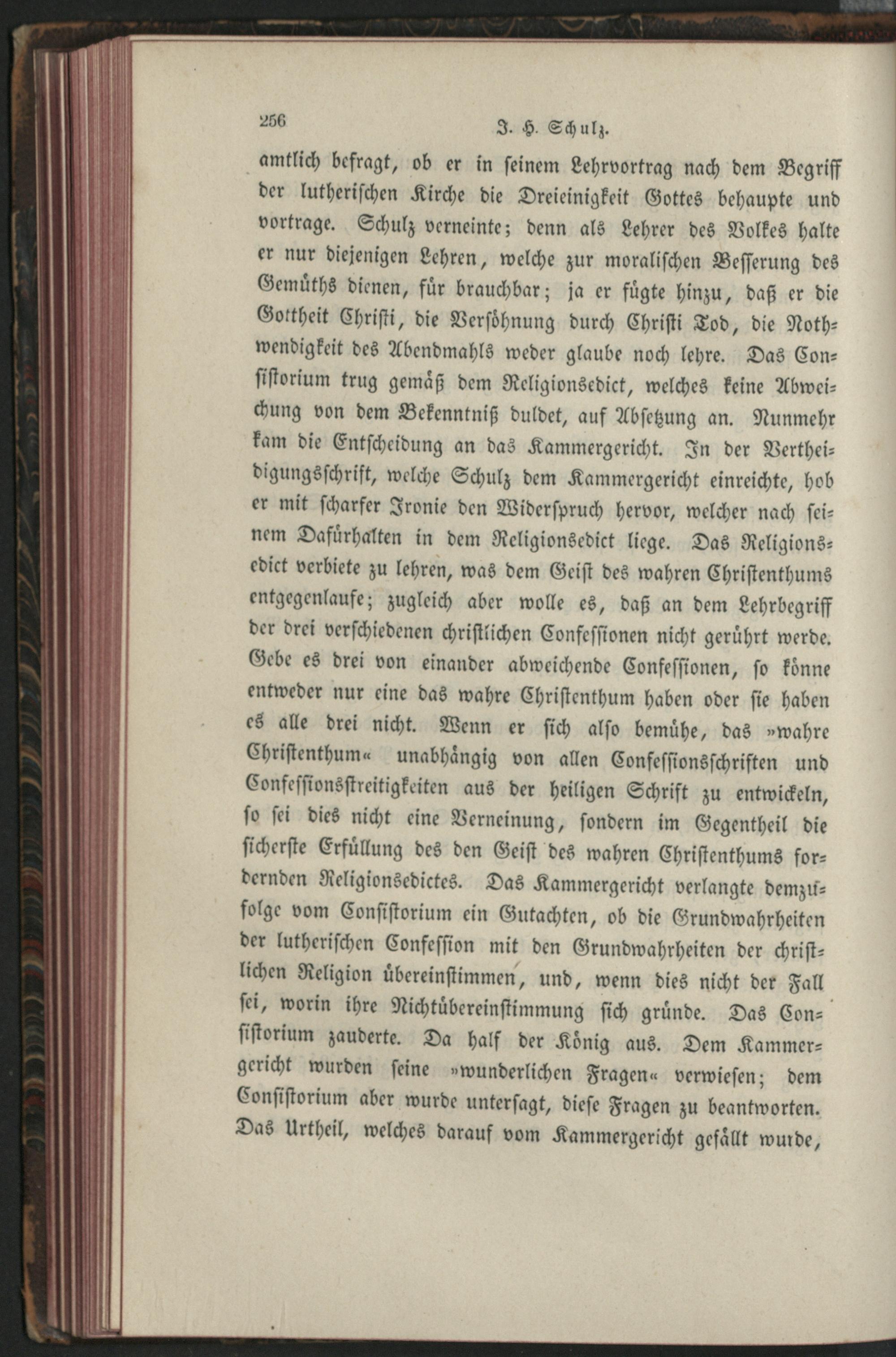 256 J. H. Schulz.

amtlich befragt, ob er in seinem Lehrvortrag nach dem Begriff der lutherischen Kirche die Dreieinigkeit Gottes behaupte und vortrage. Schulz verneinte; denn als Lehrer des Volkes halte er nur diejenigen Lehren, welche zur moralischen Besserung des Gemüths dienen, für brauchbar; ja er fügte hinzu, daß er die Gottheit Christi, die Versöhnung durch Christi Tod, die Nothwendigkeit des Abendmahls weder glaube noch lehre. Das Consistorium trug gemäß dem Religionsedict, welches keine Abweichung von dem Bekenntniß duldet, auf Absetzung an. Nunmehr kam die Entscheidung an das Kammergericht. In der Vertheidigungsschrift, welche Schulz dem Kammergericht einreichte, hob er mit scharfer Ironie den Widerspruch hervor, welcher nach seinem Dafürhalten in dem Religionsedict liege. Das Religionsedict verbiete zu lehren, was dem Geist des wahren Christenthums entgegenlaufe; zugleich aber wolle es, daß an dem Lehrbegriff der drei verschiedenen christlichen Confessionen nicht gerührt werde. Gebe es drei von einander abweichende Confessionen, so könne entweder nur eine das wahre Christenthum haben oder sie haben es alle drei nicht. Wenn er sich also bemühe, das »wahre Christenthum« unabhängig von allen Confessionsschriften und Confessionsstreitigkeiten aus der heiligen Schrift zu entwickeln, so sei dies nicht eine Verneinung, sondern im Gegentheil die sicherste Erfüllung des den Geist des wahren Christenthums fordernden Religionsedictes. Das Kammergericht verlangte demzufolge vom Consistorium ein Gutachten, ob die Grundwahrheiten der lutherischen Confession mit den Grundwahrheiten der christlichen Religion übereinstimmen, und, wenn dies nicht der Fall sei, worin ihre Nichtübereinstimmung sich gründe. Das Consistorium zauderte. Da half der König aus. Dem Kammergericht wurden seine »wunderlichen Fragen« verwiesen; dem Consistorium aber wurde untersagt, diese Fragen zu beantworten. Das Urtheil, welches darauf vom Kammergericht gefällt wurde,